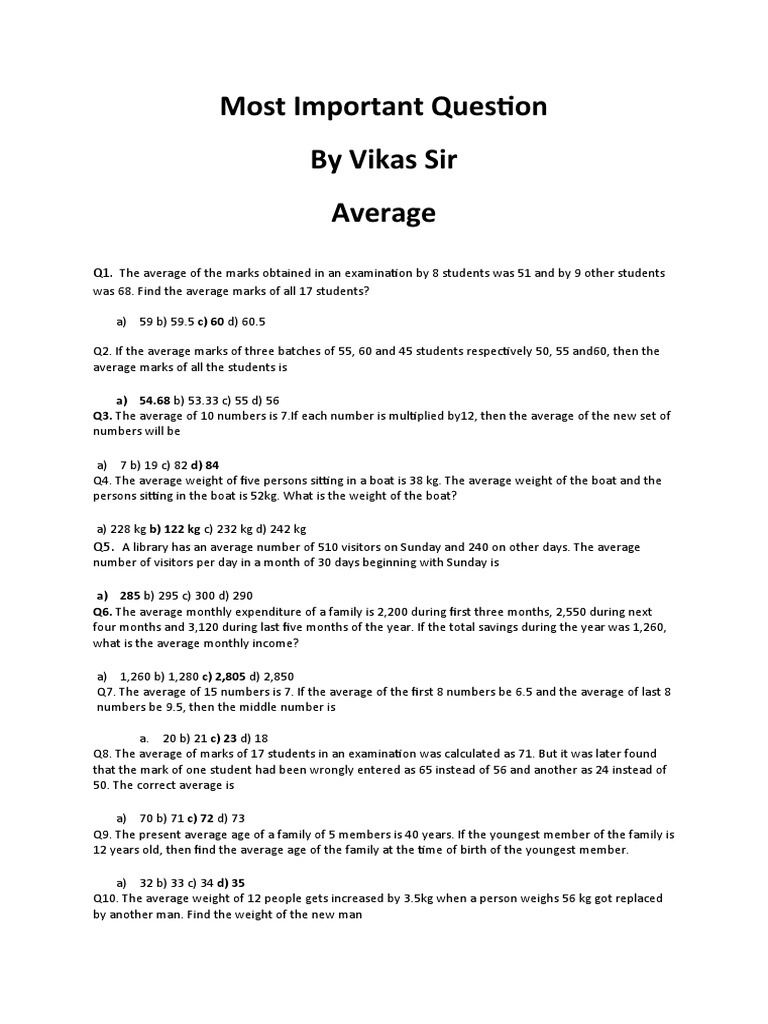 Most Important Question

By Vikas Sir

Average

Q1. The average of the marks obtained in an examination by 8 students was 51 and by 9 other students was 68. Find the average marks of all 17 students?

a) 59 b) 59.5 c) 60 d) 60.5

Q2. If the average marks of three batches of 55, 60 and 45 students respectively 50, 55 and60, then the average marks of all the students is

a) 54.68 b) 53.33 c) 55 d) 56

Q3. The average of 10 numbers is 7.If each number is multiplied by12, then the average of the new set of numbers will be

a) 7 b) 19 c) 82 d) 84

Q4. The average weight of five persons sitting in a boat is 38 kg. The average weight of the boat and the persons sitting in the boat is 52kg. What is the weight of the boat?

a) 228 kg b) 122 kg c) 232 kg d) 242 kg

Q5. A library has an average number of 510 visitors on Sunday and 240 on other days. The average number of visitors per day in a month of 30 days beginning with Sunday is

a) 285 b) 295 c) 300 d) 290

Q6. The average monthly expenditure of a family is 2,200 during first three months, 2,550 during next four months and 3,120 during last five months of the year. If the total savings during the year was 1,260, what is the average monthly income?

a) 1,260 b) 1,280 c) 2,805 d) 2,850

Q7. The average of 15 numbers is 7. If the average of the first 8 numbers be 6.5 and the average of last 8 numbers be 9.5, then the middle number is

a. 20 b) 21 c) 23 d) 18

Q8. The average of marks of 17 students in an examination was calculated as 71. But it was later found that the mark of one student had been wrongly entered as 65 instead of 56 and another as 24 instead of 50. The correct average is

a) 70 b) 71 c) 72 d) 73

Q9. The present average age of a family of 5 members is 40 years. If the youngest member of the family is 12 years old, then find the average age of the family at the time of birth of the youngest member.

a) 32 b) 33 c) 34 d) 35

Q10. The average weight of 12 people gets increased by 3.5kg when a person weighs 56 kg got replaced by another man. Find the weight of the new man